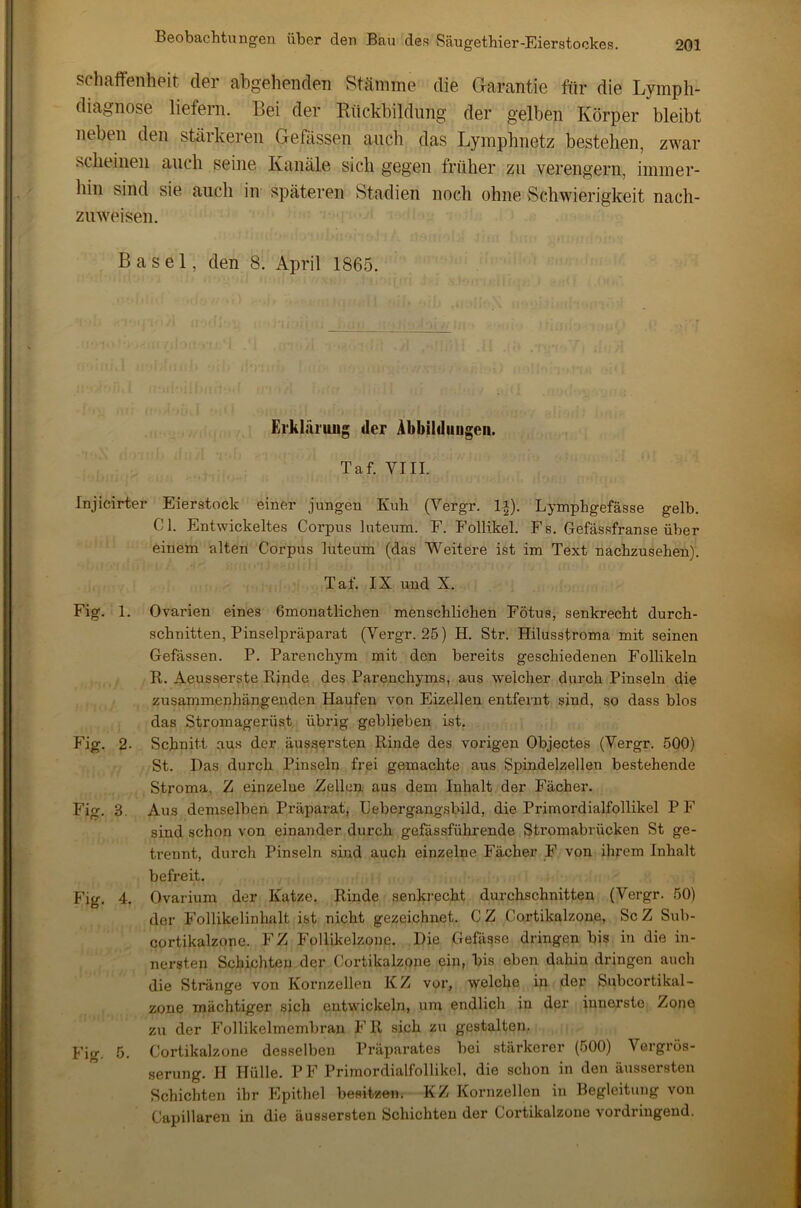 Beobachtungen über den Bau des Säugethier-Eierstockes. 201

schaffenheit der abgehenden Stämme die Garantie für die Lymphdiagnose liefern. Bei der Rückbildung der gelben Körper bleibt neben den stärkeren Gefässen auch das Lymphnetz bestehen, zwar scheinen auch seine Kanäle sich gegen früher zu verengern, immerhin sind sie auch in späteren Stadien noch ohne Schwierigkeit nachzuweisen.

Basel, den 8. April 1865.

Erklärung der Abbildungen.

Taf. VIII.

Injicirter Eierstock einer jungen Kuh (Vergr. $1\frac{1}{2}$). Lymphgefässe gelb. Cl. Entwickeltes Corpus luteum. F. Follikel. Fs. Gefässfranse über einem alten Corpus luteum (das Weitere ist im Text nachzusehen).

Taf. IX und X.

Fig. 1. Ovarien eines 6monatlichen menschlichen Fötus, senkrecht durchschnitten, Pinselpräparat (Vergr. 25) H. Str. Hilusstroma mit seinen Gefässen. P. Parenchym mit den bereits geschiedenen Follikeln R. Aeusserste Rinde des Parenchyms, aus welcher durch Pinseln die zusammenhängenden Haufen von Eizellen entfernt sind, so dass blos das Stromagerüst übrig geblieben ist.

Fig. 2. Schnitt aus der äussersten Rinde des vorigen Objectes (Vergr. 500) St. Das durch Pinseln frei gemachte aus Spindelzellen bestehende Stroma. Z einzelne Zellen aus dem Inhalt der Fächer.

Fig. 3. Aus demselben Präparat, Uebergangsbild, die Primordialfollikel P F sind schon von einander durch gefässführende Stromabrücken St getrennt, durch Pinseln sind auch einzelne Fächer F von ihrem Inhalt befreit.

Fig. 4. Ovarium der Katze. Rinde senkrecht durchschnitten (Vergr. 50) der Follikelinhalt ist nicht gezeichnet. C Z Cortikalzone, Sc Z Subcortikalzone. F Z Follikelzone. Die Gefässe dringen bis in die innersten Schichten der Cortikalzone ein, bis eben dahin dringen auch die Stränge von Kornzellen K Z vor, welche in der Subcortikalzone mächtiger sich entwickeln, um endlich in der innerste Zone zu der Follikelmembran F R sich zu gestalten.

Fig. 5. Cortikalzone desselben Präparates bei stärkerer (500) Vergrösserung. H Hülle. P F Primordialfollikel, die schon in den äussersten Schichten ihr Epithel besitzen. K Z Kornzellen in Begleitung von Capillaren in die äussersten Schichten der Cortikalzone vordringend.